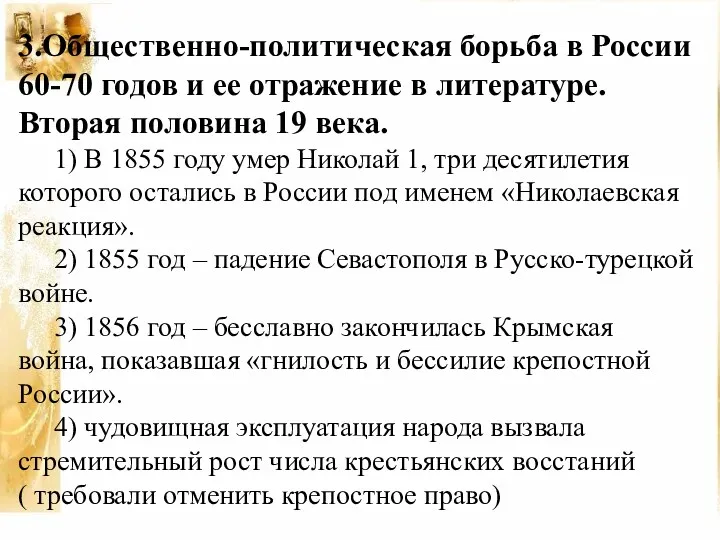 3.Общественно-политическая борьба в России 60-70 годов и ее отражение в литературе. Вторая половина 19 века.

1) В 1855 году умер Николай 1, три десятилетия которого остались в России под именем «Николаевская реакция».

2) 1855 год – падение Севастополя в Русско-турецкой войне.

3) 1856 год – бесславно закончилась Крымская война, показавшая «гнилость и бессилие крепостной России».

4) чудовищная эксплуатация народа вызвала стремительный рост числа крестьянских восстаний ( требовали отменить крепостное право)